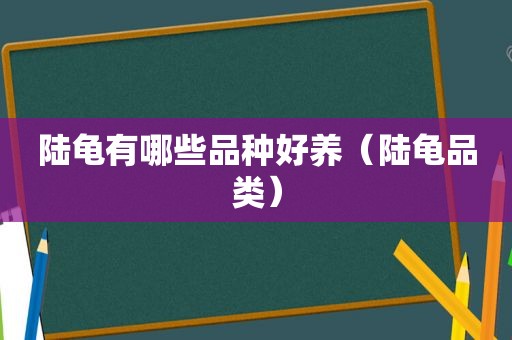 陆龟有哪些品种好养（陆龟品类）